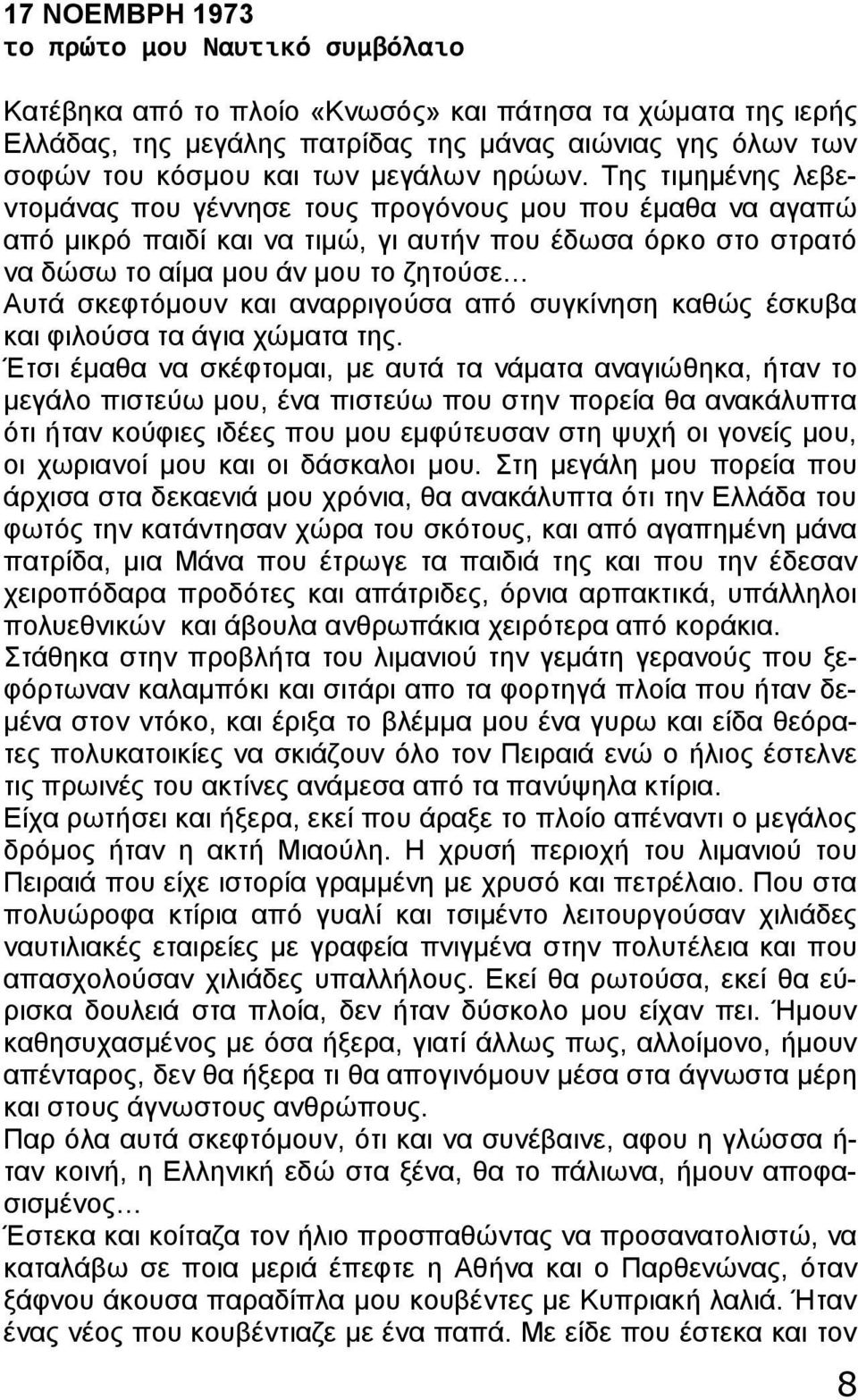 17 ΝΟΕΜΒΡΗ 1973
το πρώτο μου Ναυτικό συμβόλαιο

Κατέβηκα από το πλοίο «Κνωσός» και πάτησα τα χώματα της ιερής Ελλάδας, της μεγάλης πατρίδας της μάνας αιώνιας γης όλων των σοφών του κόσμου και των μεγάλων ηρώων. Της τιμημένης λεβεντομάνας που γέννησε τους προγόνους μου που έμαθα να αγαπώ από μικρό παιδί και να τιμώ, γι αυτήν που έδωσα όρκο στο στρατό να δώσω το αίμα μου άν μου το ζητούσε…
Αυτά σκεφτόμουν και αναρριγούσα από συγκίνηση καθώς έσκυβα και φιλούσα τα άγια χώματα της.
Έτσι έμαθα να σκέφτομαι, με αυτά τα νάματα αναγιώθηκα, ήταν το μεγάλο πιστεύω μου, ένα πιστεύω που στην πορεία θα ανακάλυπτα ότι ήταν κούφιες ιδέες που μου εμφύτευσαν στη ψυχή οι γονείς μου, οι χωριανοί μου και οι δάσκαλοι μου. Στη μεγάλη μου πορεία που άρχισα στα δεκαενιά μου χρόνια, θα ανακάλυπτα ότι την Ελλάδα του φωτός την κατάντησαν χώρα του σκότους, και από αγαπημένη μάνα πατρίδα, μια Μάνα που έτρωγε τα παιδιά της και που την έδεσαν χειροπόδαρα προδότες και απάτριδες, όρνια αρπακτικά, υπάλληλοι πολυεθνικών και άβουλα ανθρωπάκια χειρότερα από κοράκια.
Στάθηκα στην προβλήτα του λιμανιού την γεμάτη γερανούς που ξεφόρτωναν καλαμπόκι και σιτάρι απο τα φορτηγά πλοία που ήταν δεμένα στον ντόκο, και έριξα το βλέμμα μου ένα γυρω και είδα θεόρατες πολυκατοικίες να σκιάζουν όλο τον Πειραιά ενώ ο ήλιος έστελνε τις πρωινές του ακτίνες ανάμεσα από τα πανύψηλα κτίρια.
Είχα ρωτήσει και ήξερα, εκεί που άραξε το πλοίο απέναντι ο μεγάλος δρόμος ήταν η ακτή Μιαούλη. Η χρυσή περιοχή του λιμανιού του Πειραιά που είχε ιστορία γραμμένη με χρυσό και πετρέλαιο. Που στα πολυώροφα κτίρια από γυαλί και τσιμέντο λειτουργούσαν χιλιάδες ναυτιλιακές εταιρείες με γραφεία πνιγμένα στην πολυτέλεια και που απασχολούσαν χιλιάδες υπαλλήλους. Εκεί θα ρωτούσα, εκεί θα εύρισκα δουλειά στα πλοία, δεν ήταν δύσκολο μου είχαν πει. Ήμουν καθησυχασμένος με όσα ήξερα, γιατί άλλως πως, αλλοίμονο, ήμουν απένταρος, δεν θα ήξερα τι θα απογινόμουν μέσα στα άγνωστα μέρη και στους άγνωστους ανθρώπους.
Παρ όλα αυτά σκεφτόμουν, ότι και να συνέβαινε, αφου η γλώσσα ήταν κοινή, η Ελληνική εδώ στα ξένα, θα το πάλιωνα, ήμουν αποφασισμένος…
Έστεκα και κοίταζα τον ήλιο προσπαθώντας να προσανατολιστώ, να καταλάβω σε ποια μεριά έπεφτε η Αθήνα και ο Παρθενώνας, όταν ξάφνου άκουσα παραδίπλα μου κουβέντες με Κυπριακή λαλιά. Ήταν ένας νέος που κουβέντιαζε με ένα παπά. Με είδε που έστεκα και τον

8